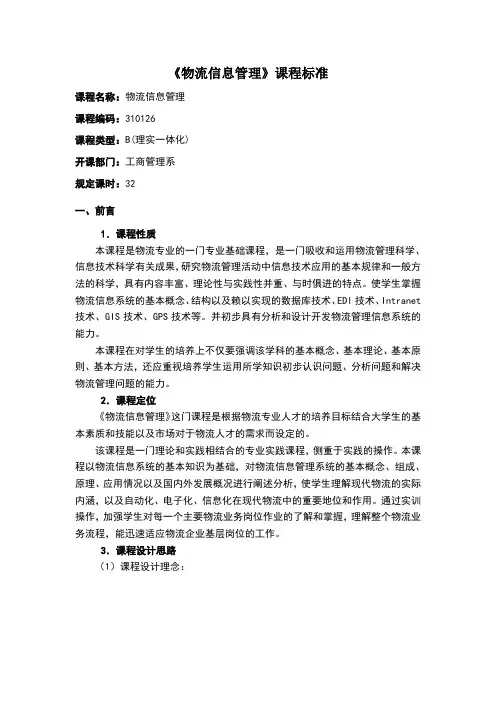 《物流信息管理》课程标准

课程名称：物流信息管理

课程编码：310126

课程类型：B(理实一体化)

开课部门：工商管理系

规定课时：32

一、前言

1．课程性质

本课程是物流专业的一门专业基础课程，是一门吸收和运用物流管理科学、信息技术科学有关成果,研究物流管理活动中信息技术应用的基本规律和一般方法的科学，具有内容丰富、理论性与实践性并重、与时俱进的特点。使学生掌握物流信息系统的基本概念、结构以及赖以实现的数据库技术、EDI 技术、Intranet 技术、GIS 技术、GPS 技术等。并初步具有分析和设计开发物流管理信息系统的能力。

本课程在对学生的培养上不仅要强调该学科的基本概念、基本理论、基本原则、基本方法，还应重视培养学生运用所学知识初步认识问题、分析问题和解决物流管理问题的能力。

2．课程定位

《物流信息管理》这门课程是根据物流专业人才的培养目标结合大学生的基本素质和技能以及市场对于物流人才的需求而设定的。

该课程是一门理论和实践相结合的专业实践课程，侧重于实践的操作。本课程以物流信息系统的基本知识为基础，对物流信息管理系统的基本概念、组成、原理、应用情况以及国内外发展概况进行阐述分析，使学生理解现代物流的实际内涵，以及自动化、电子化、信息化在现代物流中的重要地位和作用。通过实训操作，加强学生对每一个主要物流业务岗位作业的了解和掌握，理解整个物流业务流程，能迅速适应物流企业基层岗位的工作。

3．课程设计思路

（1）课程设计理念：